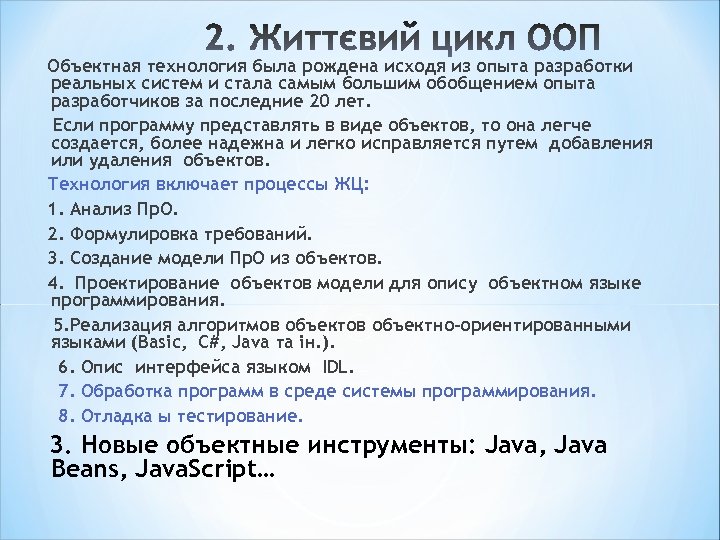 2. Життєвий цикл ООП

Объектная технология была рождена исходя из опыта разработки реальных систем и стала самым большим обобщением опыта разработчиков за последние 20 лет.

Если программу представлять в виде объектов, то она легче создается, более надежна и легко исправляется путем добавления или удаления объектов.

Технология включает процессы ЖЦ:

1. Анализ ПрО.

2. Формулировка требований.

3. Создание модели ПрО из объектов.

4. Проектирование объектов модели для опису объектном языке программирования.

5.Реализация алгоритмов объектов объектно-ориентированными языками (Basic, C#, Java та ін.).

6. Опис интерфейса языком IDL.

7. Обработка программ в среде системы программирования.

8. Отладка ы тестирование.

3. Новые объектные инструменты: Java, Java Beans, JavaScript…